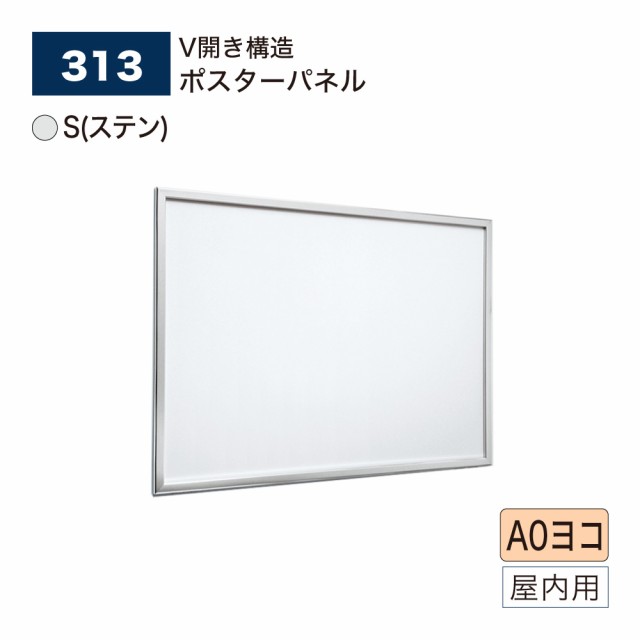 313

V開き構造
ポスターパネル

S(ステン)

A0ヨコ

屋内用